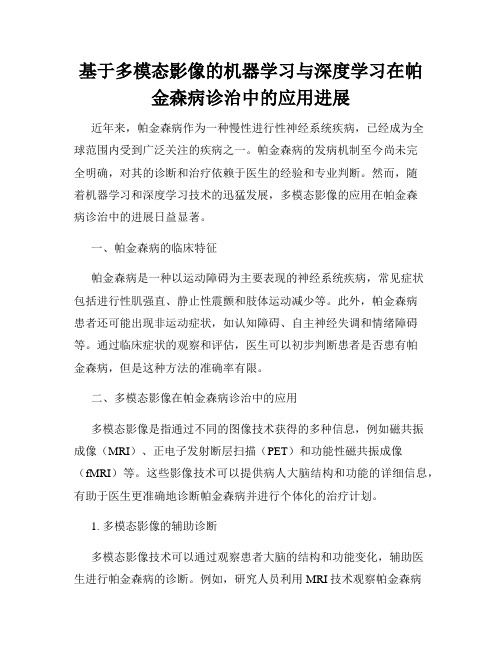 基于多模态影像的机器学习与深度学习在帕金森病诊治中的应用进展

近年来，帕金森病作为一种慢性进行性神经系统疾病，已经成为全球范围内受到广泛关注的疾病之一。帕金森病的发病机制至今尚未完全明确，对其的诊断和治疗依赖于医生的经验和专业判断。然而，随着机器学习和深度学习技术的迅猛发展，多模态影像的应用在帕金森病诊治中的进展日益显著。

一、帕金森病的临床特征

帕金森病是一种以运动障碍为主要表现的神经系统疾病，常见症状包括进行性肌强直、静止性震颤和肢体运动减少等。此外，帕金森病患者还可能出现非运动症状，如认知障碍、自主神经失调和情绪障碍等。通过临床症状的观察和评估，医生可以初步判断患者是否患有帕金森病，但是这种方法的准确率有限。

二、多模态影像在帕金森病诊治中的应用

多模态影像是指通过不同的图像技术获得的多种信息，例如磁共振成像（MRI）、正电子发射断层扫描（PET）和功能性磁共振成像（fMRI）等。这些影像技术可以提供病人大脑结构和功能的详细信息，有助于医生更准确地诊断帕金森病并进行个体化的治疗计划。

1. 多模态影像的辅助诊断

多模态影像技术可以通过观察患者大脑的结构和功能变化，辅助医生进行帕金森病的诊断。例如，研究人员利用 MRI 技术观察帕金森病